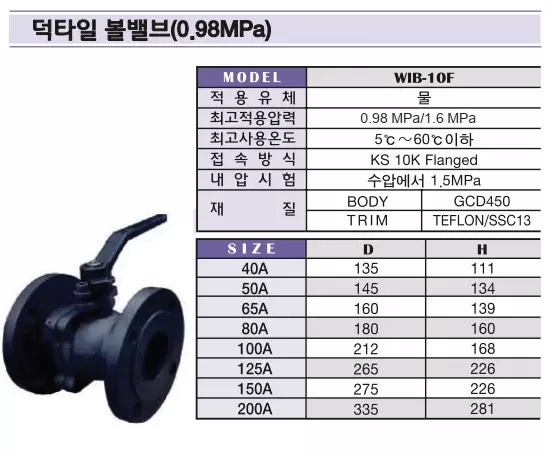 덕타일 볼밸브(0.98MPa)

| MODEL | WIB-10F | |
|---|---|---|
| 적 용 유 체 | 물 | |
| 최고적용압력 | 0.98 MPa/1.6 MPa | |
| 최고사용온도 | 5℃ ～60℃ 이하 | |
| 접 속 방 식 | KS 10K Flanged | |
| 내 압 시 험 | 수압에서 1.5MPa | |
| 재 질 | BODY | GCD450 |
| | TRIM | TEFLON/SSC13 |

| SIZE | D | H |
|---|---|---|
| 40A | 135 | 111 |
| 50A | 145 | 134 |
| 65A | 160 | 139 |
| 80A | 180 | 160 |
| 100A | 212 | 168 |
| 125A | 265 | 226 |
| 150A | 275 | 226 |
| 200A | 335 | 281 |